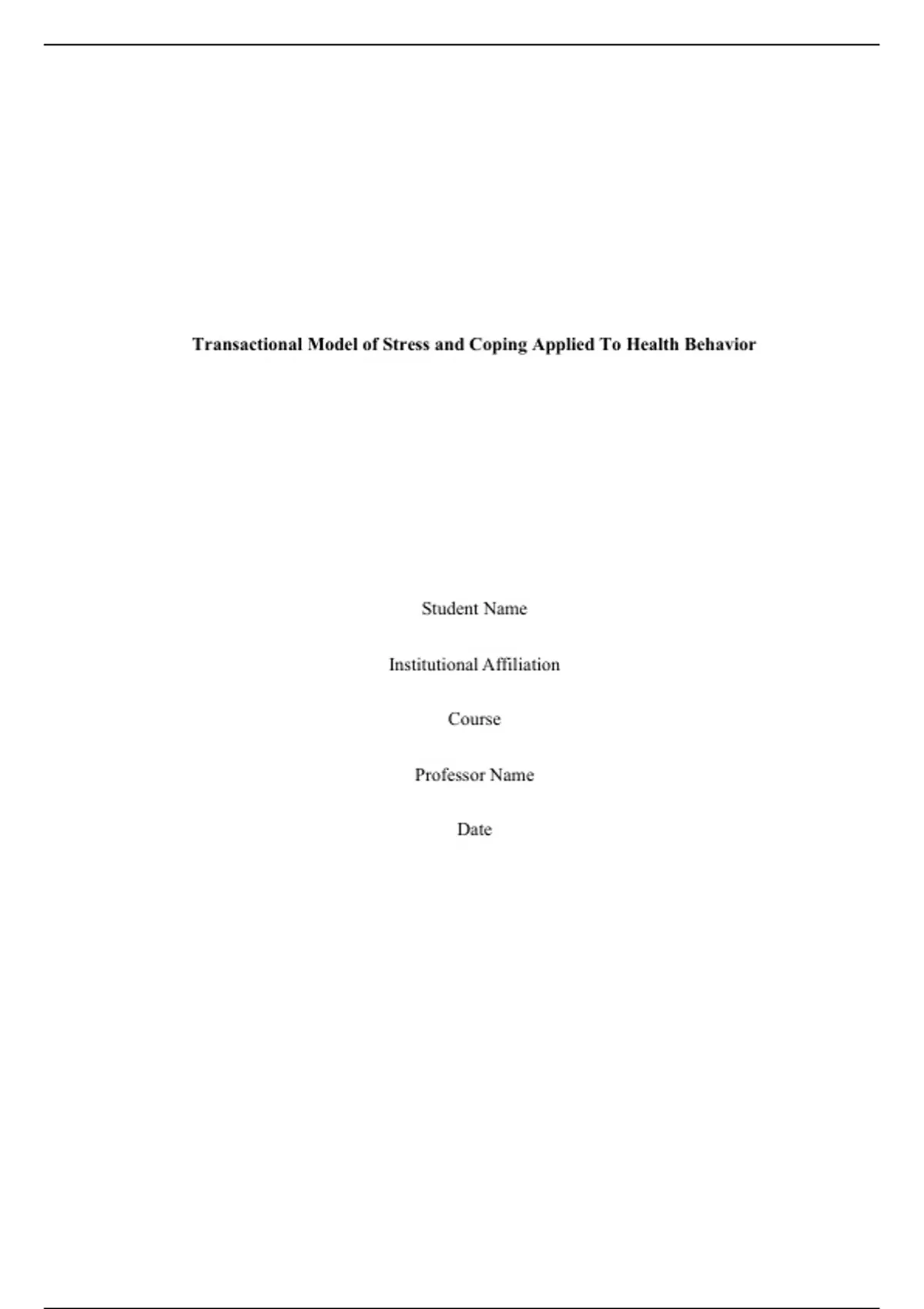 Transactional Model of Stress and Coping Applied To Health Behavior

Student Name

Institutional Affiliation

Course

Professor Name

Date